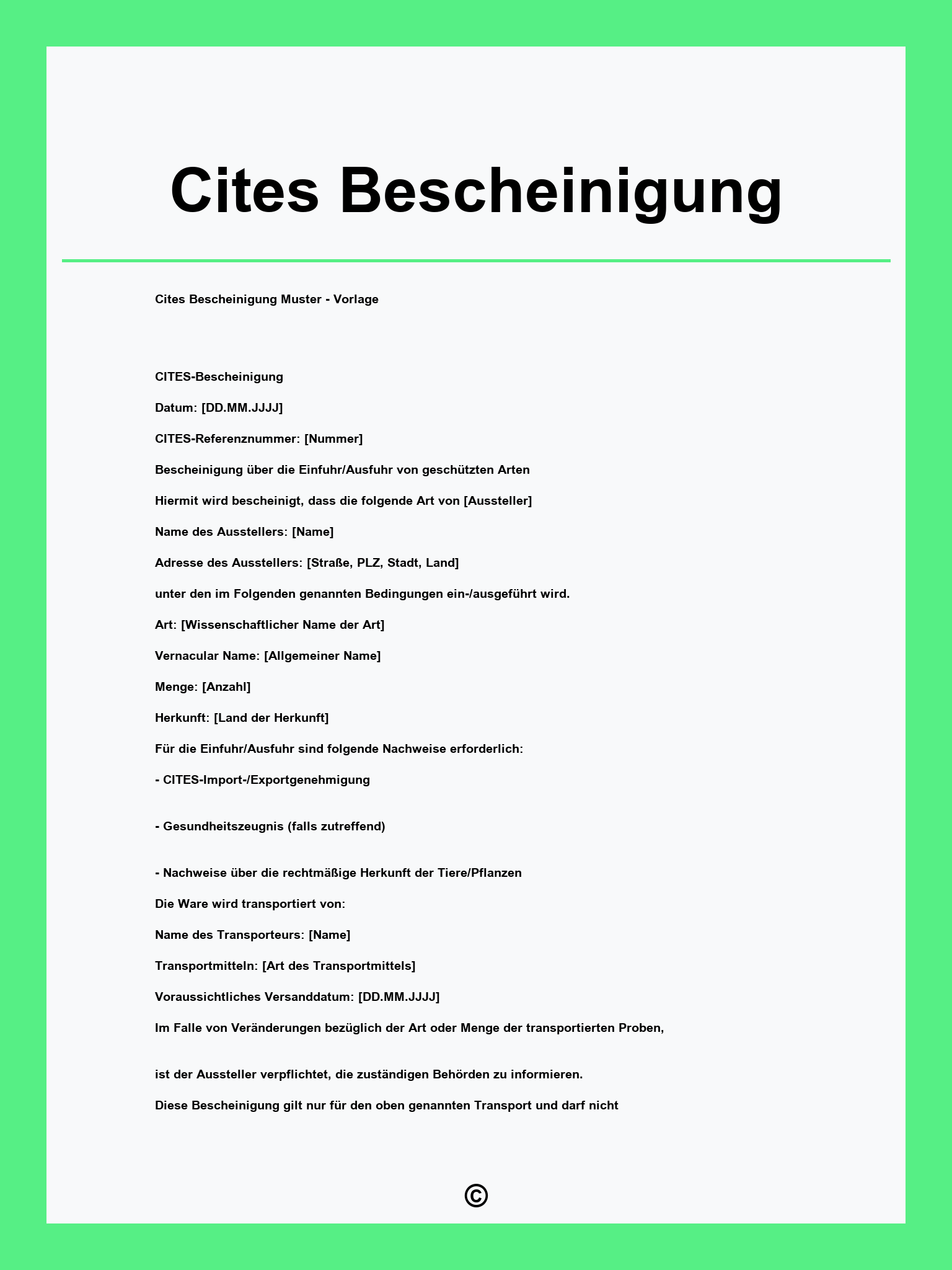 Cites Bescheinigung

Cites Bescheinigung Muster - Vorlage

CITES-Bescheinigung

Datum: [DD.MM.JJJJ]

CITES-Referenznummer: [Nummer]

Bescheinigung über die Einfuhr/Ausfuhr von geschützten Arten

Hiermit wird bescheinigt, dass die folgende Art von [Aussteller]

Name des Ausstellers: [Name]

Adresse des Ausstellers: [Straße, PLZ, Stadt, Land]

unter den im Folgenden genannten Bedingungen ein-/ausgeführt wird.

Art: [Wissenschaftlicher Name der Art]

Vernacular Name: [Allgemeiner Name]

Menge: [Anzahl]

Herkunft: [Land der Herkunft]

Für die Einfuhr/Ausfuhr sind folgende Nachweise erforderlich:

- CITES-Import-/Exportgenehmigung

- Gesundheitszeugnis (falls zutreffend)

- Nachweise über die rechtmäßige Herkunft der Tiere/Pflanzen

Die Ware wird transportiert von:

Name des Transporteurs: [Name]

Transportmitteln: [Art des Transportmittels]

Voraussichtliches Versanddatum: [DD.MM.JJJJ]

Im Falle von Veränderungen bezüglich der Art oder Menge der transportierten Proben,

ist der Aussteller verpflichtet, die zuständigen Behörden zu informieren.

Diese Bescheinigung gilt nur für den oben genannten Transport und darf nicht

©